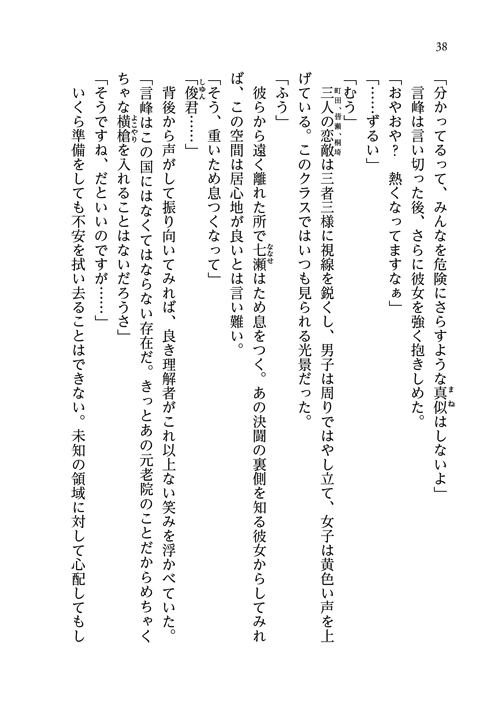 38

「分かってるって、みんなを危険にさらすような真似はしないよ」
言峰は言い切った後、さらに彼女を強く抱きしめた。
「おやおや？　熱くなってますなぁ」
「……ずるい」
「むう」
三人の恋敵は三者三様に視線を鋭くし、男子は周りではやし立て、女子は黄色い声を上げている。このクラスではいつも見られる光景だった。
「ふう」
彼らから遠く離れた所で七瀬はため息をつく。あの決闘の裏側を知る彼女からしてみれば、この空間は居心地が良いとは言い難い。
「そう、重いため息つくなって」
「俊君……」
背後から声がして振り向いてみれば、良き理解者がこれ以上ない笑みを浮かべていた。
「言峰はこの国にはなくてはならない存在だ。きっとあの元老院のことだからめちゃくちゃな横槍を入れることはないだろうさ」
「そうですね、だといいのですが……」
いくら準備をしても不安を拭い去ることはできない。未知の領域に対して心配してもし